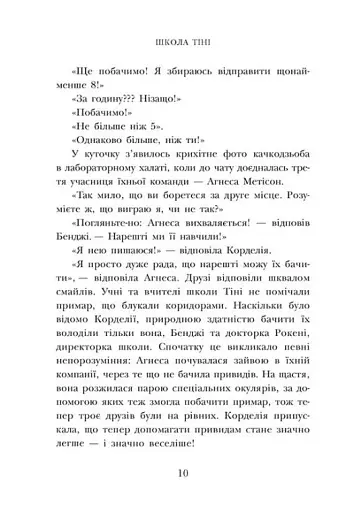 ШКОЛА ТІНІ

«Ще побачимо! Я збираюсь відправити щонайменше 8!»

«За годину??? Нізащо!»

«Побачимо!»

«Не більше ніж 5».

«Однаково більше, ніж ти!»

У куточку з'явилось крихітне фото качкодзьоба в лабораторному халаті, коли до чату доєдналась третя учасниця їхньої команди — Агнеса Метісон.

«Так мило, що ви боретеся за друге місце. Розумієте ж, що виграю я, чи не так?»

«Погляньте-но: Агнеса вихваляється! — відповів Бенджі. — Нарешті ми її навчили!»

«Я нею пишаюся!» — відповіла Корделія.

«Я просто дуже рада, що нарешті можу їх бачити», — відповіла Агнеса. Друзі відповіли шквалом смайлів. Учні та вчителі школи Тіні не помічали примар, що блукали коридорами. Наскільки було відомо Корделії, природною здатністю бачити їх володіли тільки вона, Бенджі та докторка Рокені, директорка школи. Спочатку це викликало певні непорозуміння: Агнеса почувалася зайвою в їхній компанії, через те що не бачила привидів. На щастя, вона розжилася парою спеціальних окулярів, за допомогою яких теж змогла побачити примар, тож тепер троє друзів були на рівних. Корделія припускала, що тепер допомагати привидам стане значно легше — і значно веселіше!

10